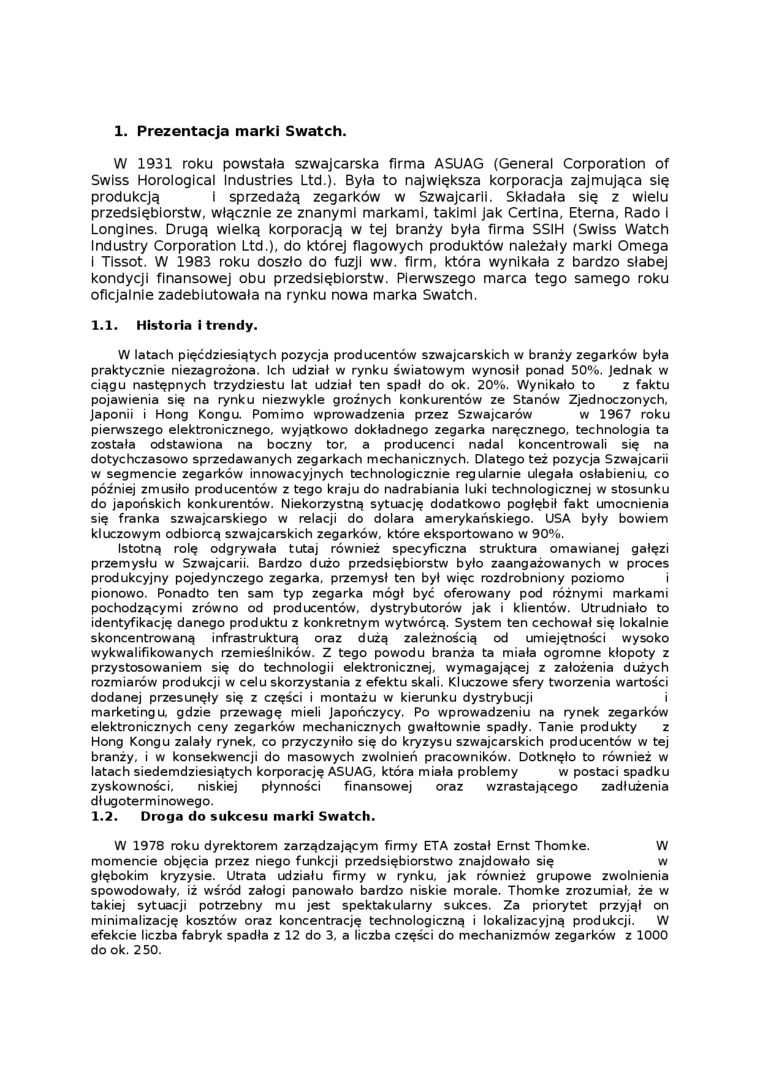 1. Prezentacja marki Swatch.

W 1931 roku powstała szwajcarska firma ASUAG (General Corporation of Swiss Horological Industries Ltd.). Była to największa korporacja zajmująca się produkcją i sprzedażą zegarków w Szwajcarii. Składała się z wielu przedsiębiorstw, włącznie ze znanymi markami, takimi jak Certina, Eterna, Rado i Longines. Drugą wielką korporacją w tej branży była firma SSIH (Swiss Watch Industry Corporation Ltd.), do której flagowych produktów należały marki Omega i Tissot. W 1983 roku doszło do fuzji ww. firm, która wynikała z bardzo słabej kondycji finansowej obu przedsiębiorstw. Pierwszego marca tego samego roku oficjalnie zadebiutowała na rynku nowa marka Swatch.

1.1. Historia i trendy.

W latach pięćdziesiątych pozycja producentów szwajcarskich w branży zegarków była praktycznie niezagrożona. Ich udział w rynku światowym wynosił ponad 50%. Jednak w ciągu następnych trzydziestu lat udział ten spadł do ok. 20%. Wynikało to z faktu pojawienia się na rynku niezwykle groźnych konkurentów ze Stanów Zjednoczonych, Japonii i Hong Kongu. Pomimo wprowadzenia przez Szwajcarów w 1967 roku pierwszego elektronicznego, wyjątkowo dokładnego zegarka naręcznego, technologia ta została odstawiona na boczny tor, a producenci nadal koncentrowali się na dotychczasowo sprzedawanych zegarkach mechanicznych. Dlatego też pozycja Szwajcarii w segmencie zegarków innowacyjnych technologicznie regularnie ulegała osłabieniu, co później zmusiło producentów z tego kraju do nadrabiania luki technologicznej w stosunku do japońskich konkurentów. Niekorzystną sytuację dodatkowo pogłębił fakt umocnienia się franka szwajcarskiego w relacji do dolara amerykańskiego. USA były bowiem kluczowym odbiorcą szwajcarskich zegarków, które eksportowano w 90%.
Istotną rolę odgrywała tutaj również specyficzna struktura omawianej gałęzi przemysłu w Szwajcarii. Bardzo dużo przedsiębiorstw było zaangażowanych w proces produkcyjny pojedynczego zegarka, przemysł ten był więc rozdrobniony poziomo i pionowo. Ponadto ten sam typ zegarka mógł być oferowany pod różnymi markami pochodzącymi zrówno od producentów, dystrybutorów jak i klientów. Utrudniało to identyfikację danego produktu z konkretnym wytwórcą. System ten cechował się lokalnie skoncentrowaną infrastrukturą oraz dużą zależnością od umiejętności wysoko wykwalifikowanych rzemieślników. Z tego powodu branża ta miała ogromne kłopoty z przystosowaniem się do technologii elektronicznej, wymagającej z założenia dużych rozmiarów produkcji w celu skorzystania z efektu skali. Kluczowe sfery tworzenia wartości dodanej przesunęły się z części i montażu w kierunku dystrybucji i marketingu, gdzie przewagę mieli Japończycy. Po wprowadzeniu na rynek zegarków elektronicznych ceny zegarków mechanicznych gwałtownie spadły. Tanie produkty z Hong Kongu zalały rynek, co przyczyniło się do kryzysu szwajcarskich producentów w tej branży, i w konsekwencji do masowych zwolnień pracowników. Dotknęło to również w latach siedemdziesiątych korporację ASUAG, która miała problemy w postaci spadku zyskowności, niskiej płynności finansowej oraz wzrastającego zadłużenia długoterminowego.

1.2. Droga do sukcesu marki Swatch.

W 1978 roku dyrektorem zarządzającym firmy ETA został Ernst Thomke. W momencie objęcia przez niego funkcji przedsiębiorstwo znajdowało się w głębokim kryzysie. Utrata udziału firmy w rynku, jak również grupowe zwolnienia spowodowały, iż wśród załogi panowało bardzo niskie morale. Thomke zrozumiał, że w takiej sytuacji potrzebny mu jest spektakularny sukces. Za priorytet przyjął on minimalizację kosztów oraz koncentrację technologiczną i lokalizacyjną produkcji. W efekcie liczba fabryk spadła z 12 do 3, a liczba części do mechanizmów zegarków z 1000 do ok. 250.